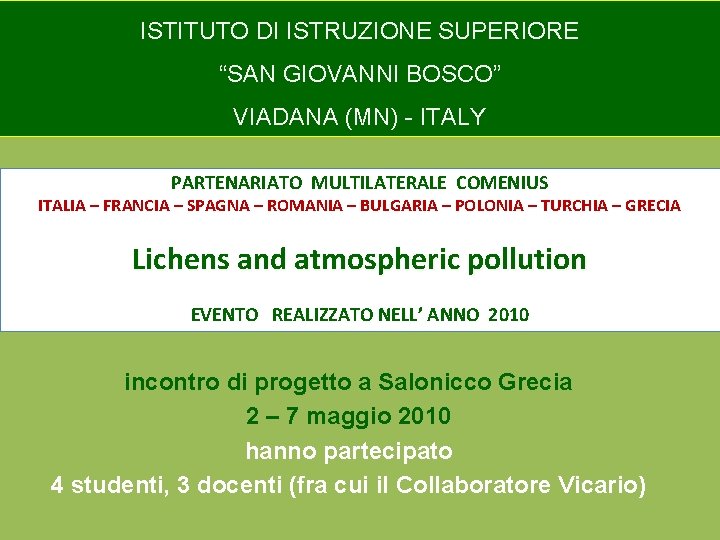 ISTITUTO DI ISTRUZIONE SUPERIORE
“SAN GIOVANNI BOSCO”
VIADANA (MN) - ITALY

PARTENARIATO MULTILATERALE COMENIUS
ITALIA – FRANCIA – SPAGNA – ROMANIA – BULGARIA – POLONIA – TURCHIA – GRECIA

Lichens and atmospheric pollution

EVENTO REALIZZATO NELL’ ANNO 2010

incontro di progetto a Salonicco Grecia
2 – 7 maggio 2010
hanno partecipato
4 studenti, 3 docenti (fra cui il Collaboratore Vicario)